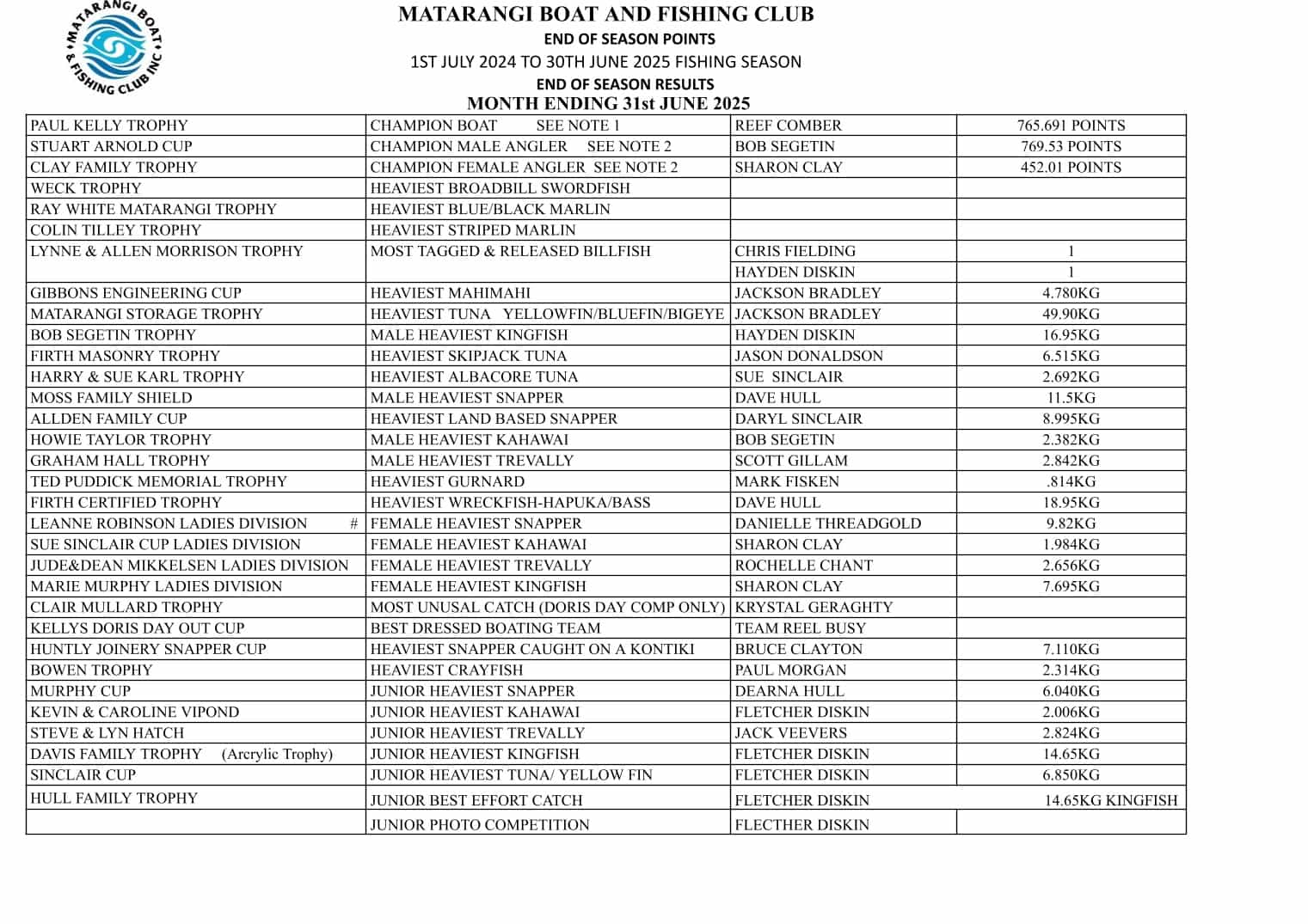 MATARANGI BOAT & FISHING CLUB INC

MATARANGI BOAT AND FISHING CLUB
END OF SEASON POINTS
1ST JULY 2024 TO 30TH JUNE 2025 FISHING SEASON
END OF SEASON RESULTS
MONTH ENDING 31st JUNE 2025

| | | | |
|---|---|---|---|
| PAUL KELLY TROPHY | CHAMPION BOAT SEE NOTE 1 | REEF COMBER | 765.691 POINTS |
| STUART ARNOLD CUP | CHAMPION MALE ANGLER SEE NOTE 2 | BOB SEGETIN | 769.53 POINTS |
| CLAY FAMILY TROPHY | CHAMPION FEMALE ANGLER SEE NOTE 2 | SHARON CLAY | 452.01 POINTS |
| WECK TROPHY | HEAVIEST BROADBILL SWORDFISH | | |
| RAY WHITE MATARANGI TROPHY | HEAVIEST BLUE/BLACK MARLIN | | |
| COLIN TILLEY TROPHY | HEAVIEST STRIPED MARLIN | | |
| LYNNE & ALLEN MORRISON TROPHY | MOST TAGGED & RELEASED BILLFISH | CHRIS FIELDING | 1 |
| | | HAYDEN DISKIN | 1 |
| GIBBONS ENGINEERING CUP | HEAVIEST MAHIMAHI | JACKSON BRADLEY | 4.780KG |
| MATARANGI STORAGE TROPHY | HEAVIEST TUNA YELLOWFIN/BLUEFIN/BIGEYE | JACKSON BRADLEY | 49.90KG |
| BOB SEGETIN TROPHY | MALE HEAVIEST KINGFISH | HAYDEN DISKIN | 16.95KG |
| FIRTH MASONRY TROPHY | HEAVIEST SKIPJACK TUNA | JASON DONALDSON | 6.515KG |
| HARRY & SUE KARL TROPHY | HEAVIEST ALBACORE TUNA | SUE SINCLAIR | 2.692KG |
| MOSS FAMILY SHIELD | MALE HEAVIEST SNAPPER | DAVE HULL | 11.5KG |
| ALLDEN FAMILY CUP | HEAVIEST LAND BASED SNAPPER | DARYL SINCLAIR | 8.995KG |
| HOWIE TAYLOR TROPHY | MALE HEAVIEST KAHAWAI | BOB SEGETIN | 2.382KG |
| GRAHAM HALL TROPHY | MALE HEAVIEST TREVALLY | SCOTT GILLAM | 2.842KG |
| TED PUDDICK MEMORIAL TROPHY | HEAVIEST GURNARD | MARK FISKEN | .814KG |
| FIRTH CERTIFIED TROPHY | HEAVIEST WRECKFISH-HAPUKA/BASS | DAVE HULL | 18.95KG |
| LEANNE ROBINSON LADIES DIVISION # | FEMALE HEAVIEST SNAPPER | DANIELLE THREADGOLD | 9.82KG |
| SUE SINCLAIR CUP LADIES DIVISION | FEMALE HEAVIEST KAHAWAI | SHARON CLAY | 1.984KG |
| JUDE&DEAN MIKKELSEN LADIES DIVISION | FEMALE HEAVIEST TREVALLY | ROCHELLE CHANT | 2.656KG |
| MARIE MURPHY LADIES DIVISION | FEMALE HEAVIEST KINGFISH | SHARON CLAY | 7.695KG |
| CLAIR MULLARD TROPHY | MOST UNUSAL CATCH (DORIS DAY COMP ONLY) | KRYSTAL GERAGHTY | |
| KELLYS DORIS DAY OUT CUP | BEST DRESSED BOATING TEAM | TEAM REEL BUSY | |
| HUNTLY JOINERY SNAPPER CUP | HEAVIEST SNAPPER CAUGHT ON A KONTIKI | BRUCE CLAYTON | 7.110KG |
| BOWEN TROPHY | HEAVIEST CRAYFISH | PAUL MORGAN | 2.314KG |
| MURPHY CUP | JUNIOR HEAVIEST SNAPPER | DEARNA HULL | 6.040KG |
| KEVIN & CAROLINE VIPOND | JUNIOR HEAVIEST KAHAWAI | FLETCHER DISKIN | 2.006KG |
| STEVE & LYN HATCH | JUNIOR HEAVIEST TREVALLY | JACK VEEVERS | 2.824KG |
| DAVIS FAMILY TROPHY (Arcrylic Trophy) | JUNIOR HEAVIEST KINGFISH | FLETCHER DISKIN | 14.65KG |
| SINCLAIR CUP | JUNIOR HEAVIEST TUNA/ YELLOW FIN | FLETCHER DISKIN | 6.850KG |
| HULL FAMILY TROPHY | JUNIOR BEST EFFORT CATCH | FLETCHER DISKIN | 14.65KG KINGFISH |
| | JUNIOR PHOTO COMPETITION | FLECTHER DISKIN | |